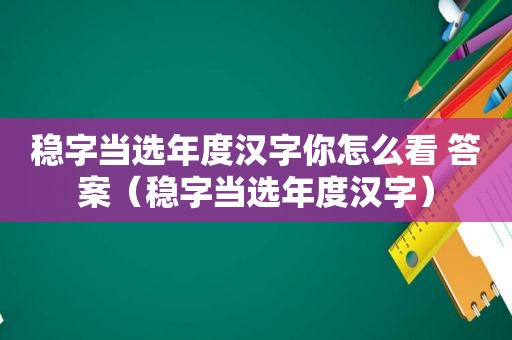 稳字当选年度汉字你怎么看 答案（稳字当选年度汉字）